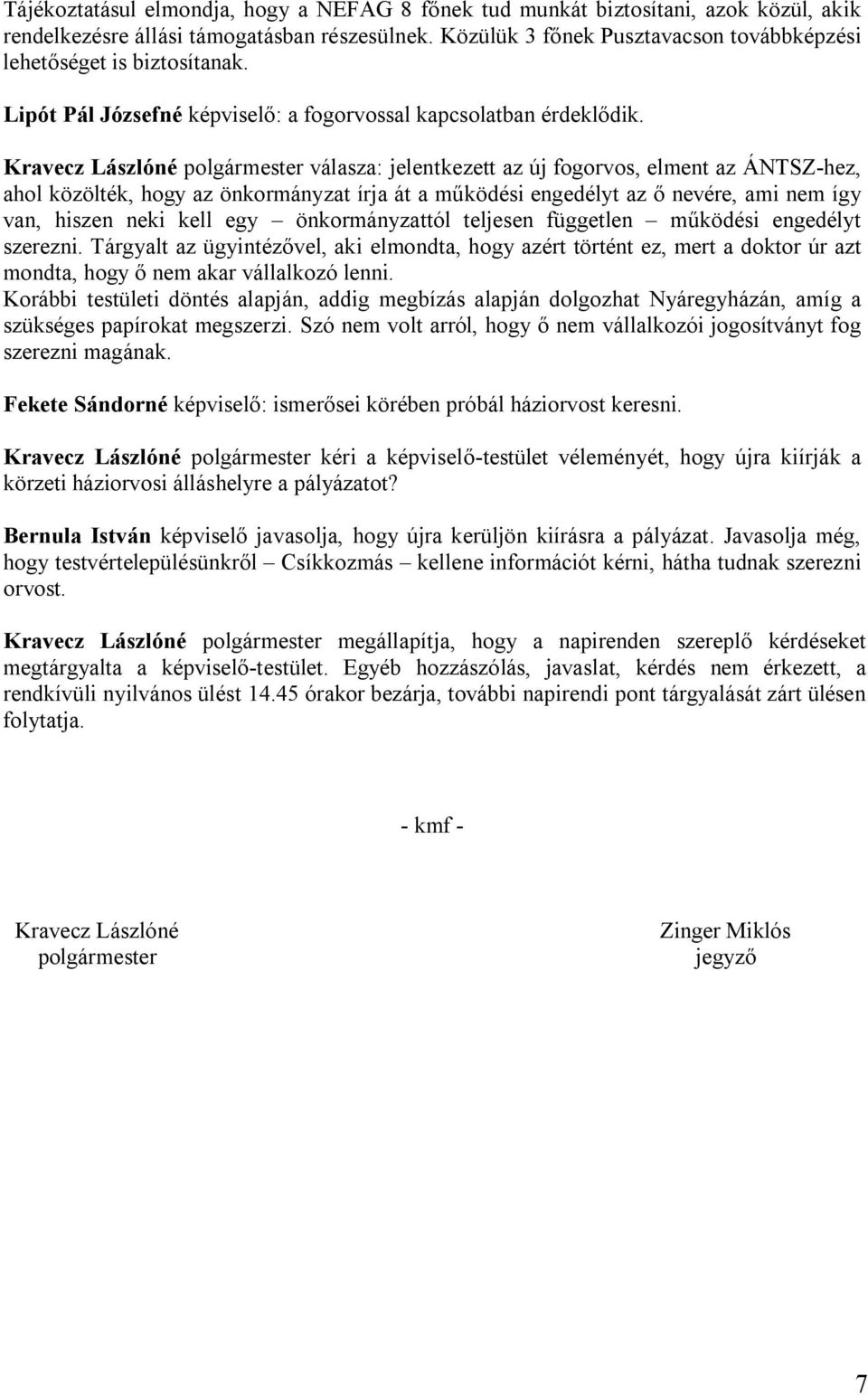 Tájékoztatásul elmondja, hogy a NEFAG 8 főnek tud munkát biztosítani, azok közül, akik rendelkezésre állási támogatásban részesülnek. Közülük 3 főnek Pusztavacson továbbképzési lehetőséget is biztosítanak.

Lipót Pál Józsefné képviselő: a fogorvossal kapcsolatban érdeklődik.

Kravecz Lászlóné polgármester válasza: jelentkezett az új fogorvos, elment az ÁNTSZ-hez, ahol közölték, hogy az önkormányzat írja át a működési engedélyt az ő nevére, ami nem így van, hiszen neki kell egy – önkormányzattól teljesen független – működési engedélyt szerezni. Tárgyalt az ügyintézővel, aki elmondta, hogy azért történt ez, mert a doktor úr azt mondta, hogy ő nem akar vállalkozó lenni.
Korábbi testületi döntés alapján, addig megbízás alapján dolgozhat Nyáregyházán, amíg a szükséges papírokat megszerzi. Szó nem volt arról, hogy ő nem vállalkozói jogosítványt fog szerezni magának.

Fekete Sándorné képviselő: ismerősei körében próbál háziorvost keresni.

Kravecz Lászlóné polgármester kéri a képviselő-testület véleményét, hogy újra kiírják a körzeti háziorvosi álláshelyre a pályázatot?

Bernula István képviselő javasolja, hogy újra kerüljön kiírásra a pályázat. Javasolja még, hogy testvértelepülésünkről – Csíkkozmás – kellene információt kérni, hátha tudnak szerezni orvost.

Kravecz Lászlóné polgármester megállapítja, hogy a napirenden szereplő kérdéseket megtárgyalta a képviselő-testület. Egyéb hozzászólás, javaslat, kérdés nem érkezett, a rendkívüli nyilvános ülést 14.45 órakor bezárja, további napirendi pont tárgyalását zárt ülésen folytatja.

- kmf -

Kravecz Lászlóné
polgármester

Zinger Miklós
jegyző

7